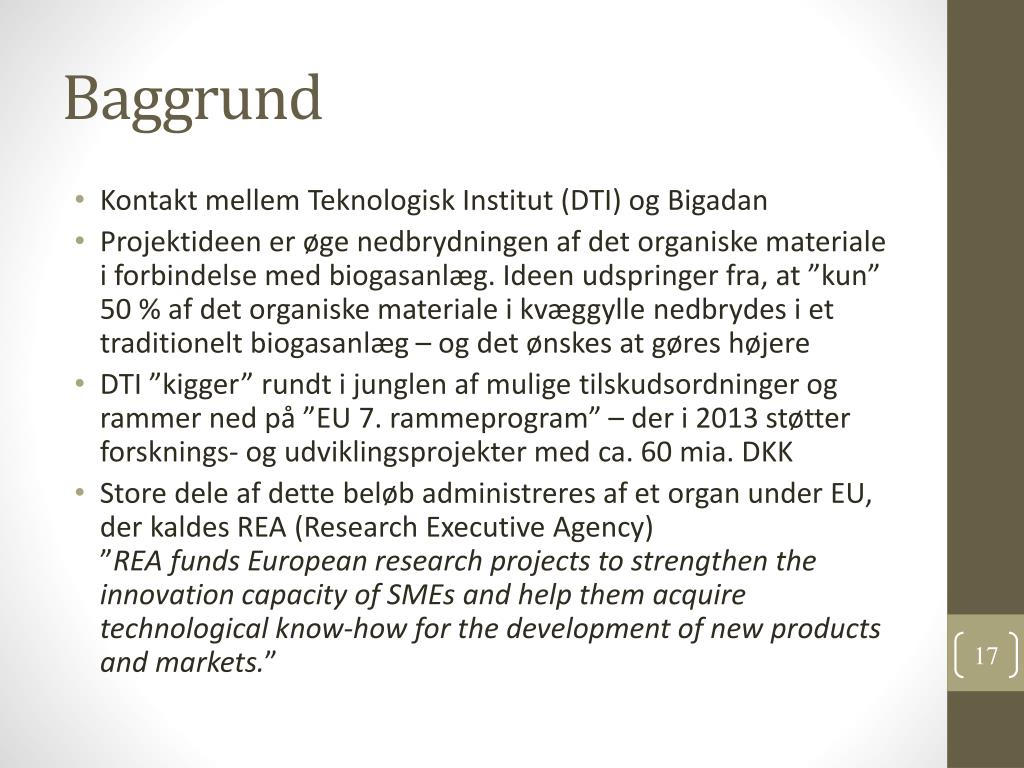 Baggrund

• Kontakt mellem Teknologisk Institut (DTI) og Bigadan
• Projektideen er øge nedbrydningen af det organiske materiale i forbindelse med biogasanlæg. Ideen udspringer fra, at ”kun” 50 % af det organiske materiale i kvæggylle nedbrydes i et traditionelt biogasanlæg – og det ønskes at gøres højere
• DTI ”kigger” rundt i junglen af mulige tilskudsordninger og rammer ned på ”EU 7. rammeprogram” – der i 2013 støtter forsknings- og udviklingsprojekter med ca. 60 mia. DKK
• Store dele af dette beløb administreres af et organ under EU, der kaldes REA (Research Executive Agency)
”REA funds European research projects to strengthen the innovation capacity of SMEs and help them acquire technological know-how for the development of new products and markets.”

17